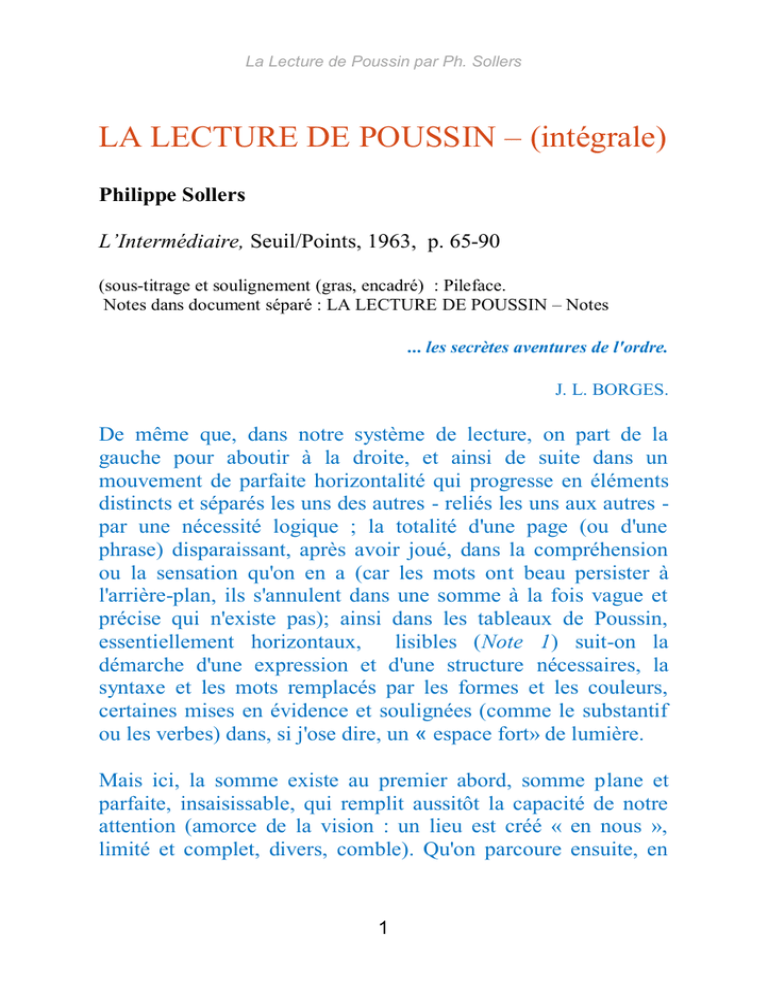 La Lecture de Poussin par Ph. Sollers

LA LECTURE DE POUSSIN – (intégrale)

Philippe Sollers

L'Intermédiaire, Seuil/Points, 1963, p. 65-90

(sous-titrage et soulignement (gras, encadré) : Pileface.
Notes dans document séparé : LA LECTURE DE POUSSIN – Notes

... les secrètes aventures de l'ordre.

J. L. BORGES.

De même que, dans notre système de lecture, on part de la gauche pour aboutir à la droite, et ainsi de suite dans un mouvement de parfaite horizontalité qui progresse en éléments distincts et séparés les uns des autres - reliés les uns aux autres - par une nécessité logique ; la totalité d'une page (ou d'une phrase) disparaissant, après avoir joué, dans la compréhension ou la sensation qu'on en a (car les mots ont beau persister à l'arrière-plan, ils s'annulent dans une somme à la fois vague et précise qui n'existe pas); ainsi dans les tableaux de Poussin, essentiellement horizontaux, lisibles (Note 1) suit-on la démarche d'une expression et d'une structure nécessaires, la syntaxe et les mots remplacés par les formes et les couleurs, certaines mises en évidence et soulignées (comme le substantif ou les verbes) dans, si j'ose dire, un « espace fort» de lumière.

Mais ici, la somme existe au premier abord, somme plane et parfaite, insaisissable, qui remplit aussitôt la capacité de notre attention (amorce de la vision : un lieu est créé « en nous », limité et complet, divers, comble). Qu'on parcoure ensuite, en

1